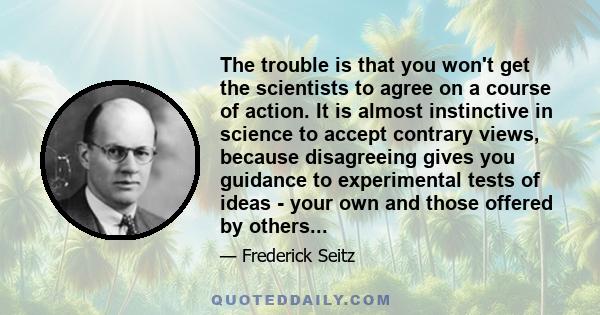 The trouble is that you won't get the scientists to agree on a course of action. It is almost instinctive in science to accept contrary views, because disagreeing gives you guidance to experimental tests of ideas - your own and those offered by others...

— Frederick Seitz

QUOTEDDAILY.COM